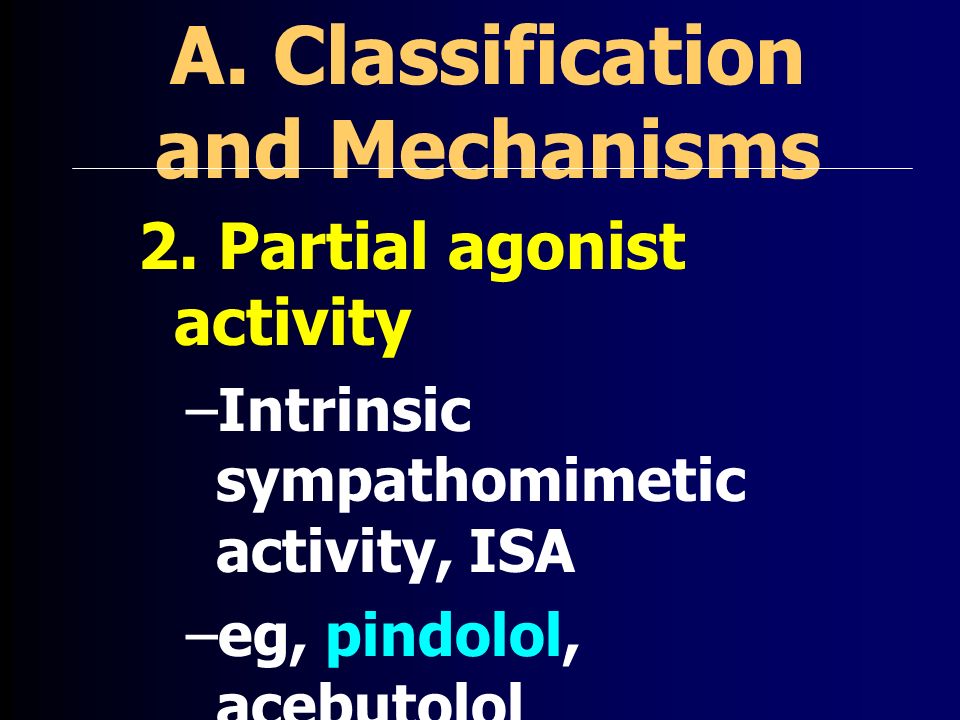 A. Classification and Mechanisms

2. Partial agonist activity

–Intrinsic sympathomimetic activity, ISA

–eg, pindolol, acebutolol